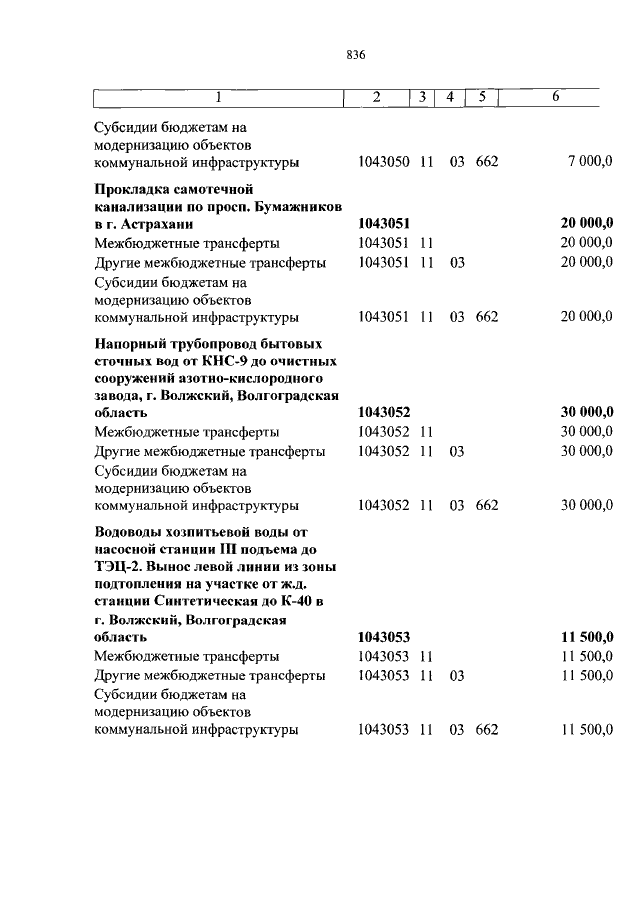 836

| 1 | 2 | 3 | 4 | 5 | 6 |
|---|---|---|---|---|---|
| Субсидии бюджетам на модернизацию объектов коммунальной инфраструктуры | 1043050 | 11 | 03 | 662 | 7 000,0 |
| **Прокладка самотечной канализации по просп. Бумажников в г. Астрахани** | **1043051** | | | | **20 000,0** |
| Межбюджетные трансферты | 1043051 | 11 | | | 20 000,0 |
| Другие межбюджетные трансферты | 1043051 | 11 | 03 | | 20 000,0 |
| Субсидии бюджетам на модернизацию объектов коммунальной инфраструктуры | 1043051 | 11 | 03 | 662 | 20 000,0 |
| **Напорный трубопровод бытовых сточных вод от КНС-9 до очистных сооружений азотно-кислородного завода, г. Волжский, Волгоградская область** | **1043052** | | | | **30 000,0** |
| Межбюджетные трансферты | 1043052 | 11 | | | 30 000,0 |
| Другие межбюджетные трансферты | 1043052 | 11 | 03 | | 30 000,0 |
| Субсидии бюджетам на модернизацию объектов коммунальной инфраструктуры | 1043052 | 11 | 03 | 662 | 30 000,0 |
| **Водоводы хозпитьевой воды от насосной станции III подъема до ТЭЦ-2. Вынос левой линии из зоны подтопления на участке от ж.д. станции Синтетическая до К-40 в г. Волжский, Волгоградская область** | **1043053** | | | | **11 500,0** |
| Межбюджетные трансферты | 1043053 | 11 | | | 11 500,0 |
| Другие межбюджетные трансферты | 1043053 | 11 | 03 | | 11 500,0 |
| Субсидии бюджетам на модернизацию объектов коммунальной инфраструктуры | 1043053 | 11 | 03 | 662 | 11 500,0 |